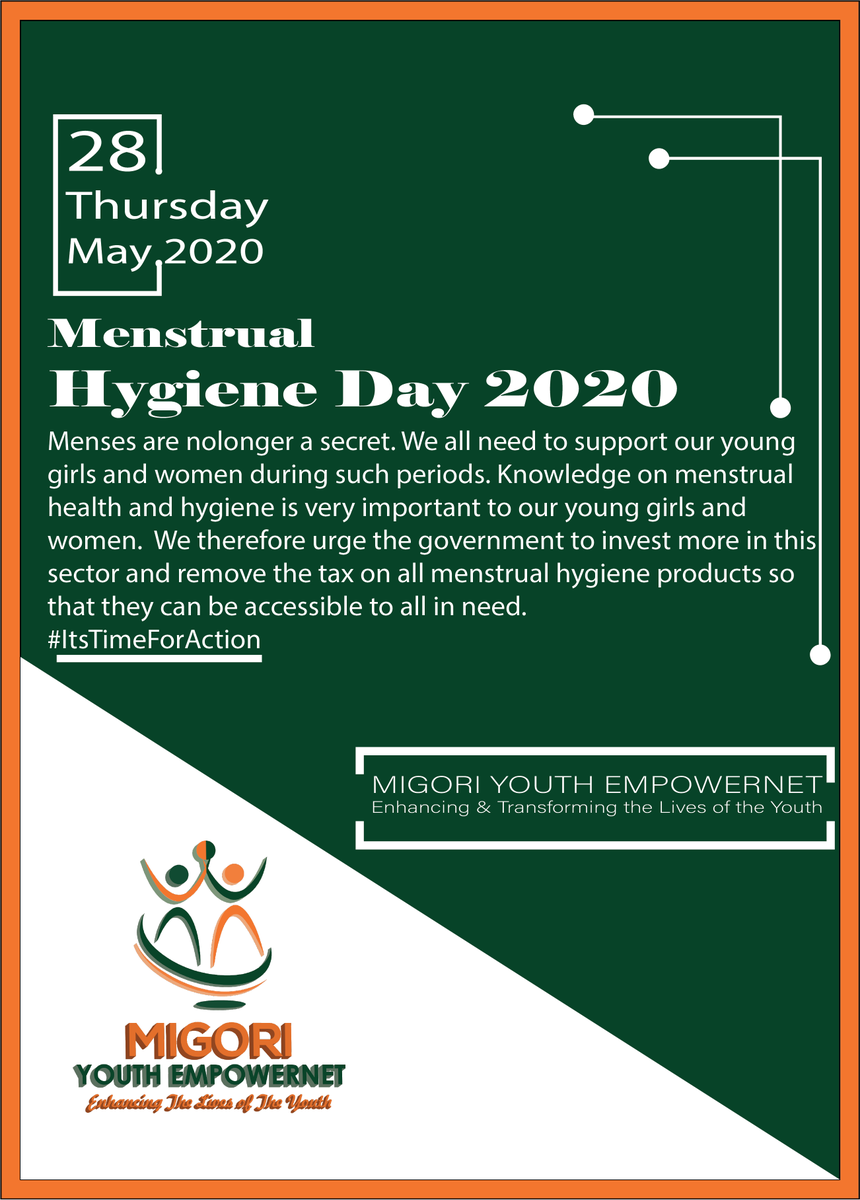 28
Thursday
May 2020

Menstrual
Hygiene Day 2020

Menses are nolonger a secret. We all need to support our young girls and women during such periods. Knowledge on menstrual health and hygiene is very important to our young girls and women. We therefore urge the government to invest more in this sector and remove the tax on all menstrual hygiene products so that they can be accessible to all in need.
#ItsTimeForAction

MIGORI YOUTH EMPOWERNET
Enhancing & Transforming the Lives of the Youth

MIGORI
YOUTH EMPOWERNET
Enhancing The Lives of The Youth